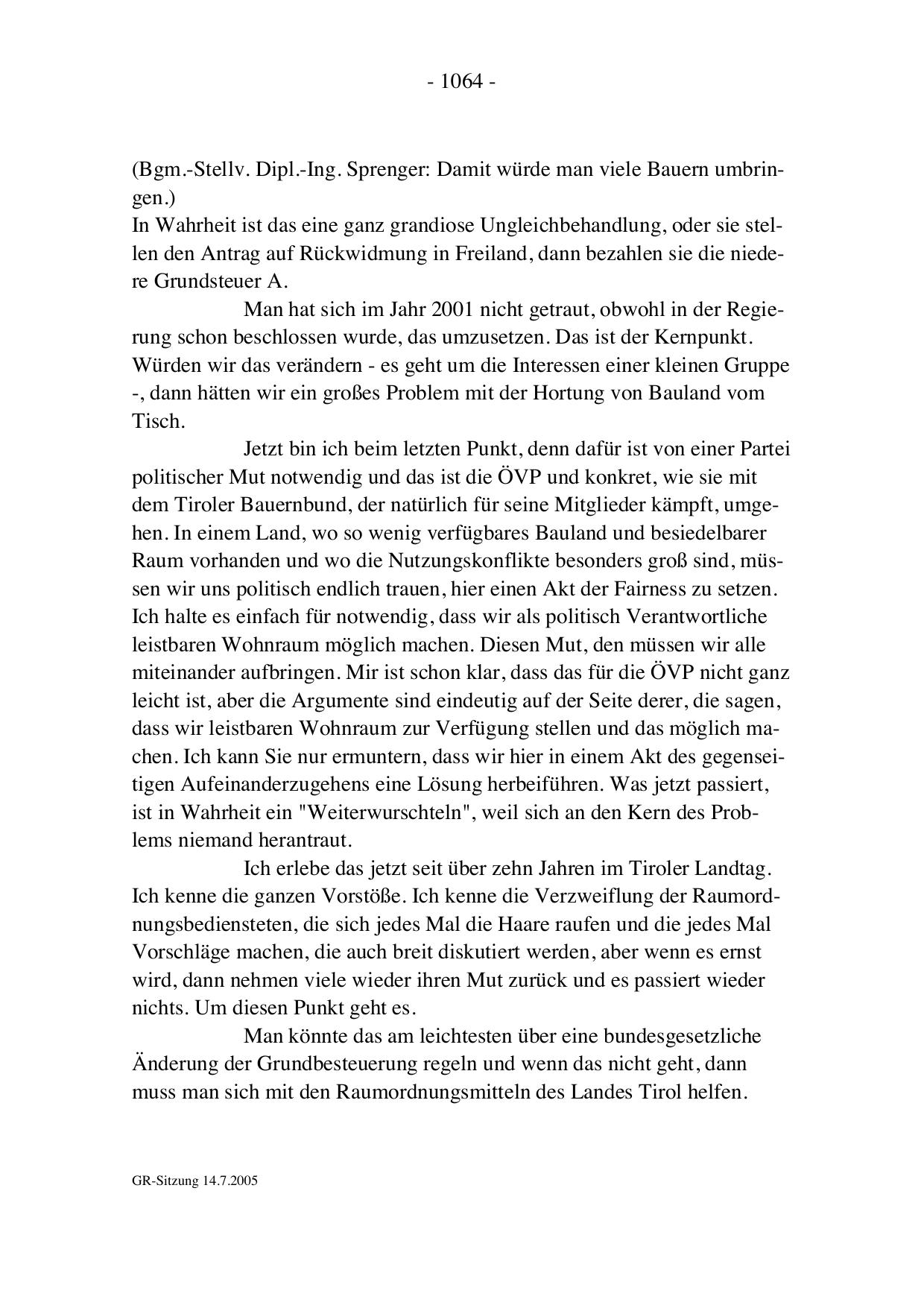 - 1064 -

(Bgm.-Stellv. Dipl.-Ing. Sprenger: Damit würde man viele Bauern umbringen.)
In Wahrheit ist das eine ganz grandiose Ungleichbehandlung, oder sie stellen den Antrag auf Rückwidmung in Freiland, dann bezahlen sie die niedere Grundsteuer A.

Man hat sich im Jahr 2001 nicht getraut, obwohl in der Regierung schon beschlossen wurde, das umzusetzen. Das ist der Kernpunkt. Würden wir das verändern - es geht um die Interessen einer kleinen Gruppe -, dann hätten wir ein großes Problem mit der Hortung von Bauland vom Tisch.

Jetzt bin ich beim letzten Punkt, denn dafür ist von einer Partei politischer Mut notwendig und das ist die ÖVP und konkret, wie sie mit dem Tiroler Bauernbund, der natürlich für seine Mitglieder kämpft, umgehen. In einem Land, wo so wenig verfügbares Bauland und besiedelbarer Raum vorhanden und wo die Nutzungskonflikte besonders groß sind, müssen wir uns politisch endlich trauen, hier einen Akt der Fairness zu setzen. Ich halte es einfach für notwendig, dass wir als politisch Verantwortliche leistbaren Wohnraum möglich machen. Diesen Mut, den müssen wir alle miteinander aufbringen. Mir ist schon klar, dass das für die ÖVP nicht ganz leicht ist, aber die Argumente sind eindeutig auf der Seite derer, die sagen, dass wir leistbaren Wohnraum zur Verfügung stellen und das möglich machen. Ich kann Sie nur ermuntern, dass wir hier in einem Akt des gegenseitigen Aufeinanderzugehens eine Lösung herbeiführen. Was jetzt passiert, ist in Wahrheit ein "Weiterwurschteln", weil sich an den Kern des Problems niemand herantraut.

Ich erlebe das jetzt seit über zehn Jahren im Tiroler Landtag. Ich kenne die ganzen Vorstöße. Ich kenne die Verzweiflung der Raumordnungsbediensteten, die sich jedes Mal die Haare raufen und die jedes Mal Vorschläge machen, die auch breit diskutiert werden, aber wenn es ernst wird, dann nehmen viele wieder ihren Mut zurück und es passiert wieder nichts. Um diesen Punkt geht es.

Man könnte das am leichtesten über eine bundesgesetzliche Änderung der Grundbesteuerung regeln und wenn das nicht geht, dann muss man sich mit den Raumordnungsmitteln des Landes Tirol helfen.

GR-Sitzung 14.7.2005